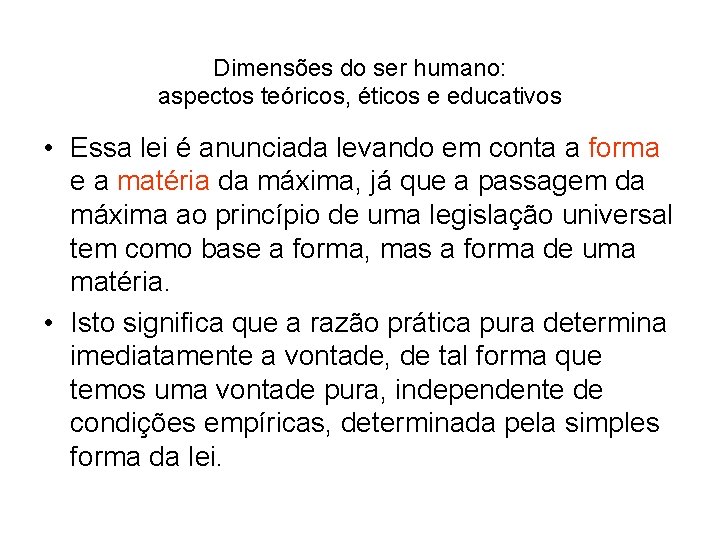 Dimensões do ser humano:
aspectos teóricos, éticos e educativos

• Essa lei é anunciada levando em conta a forma e a matéria da máxima, já que a passagem da máxima ao princípio de uma legislação universal tem como base a forma, mas a forma de uma matéria.

• Isto significa que a razão prática pura determina imediatamente a vontade, de tal forma que temos uma vontade pura, independente de condições empíricas, determinada pela simples forma da lei.